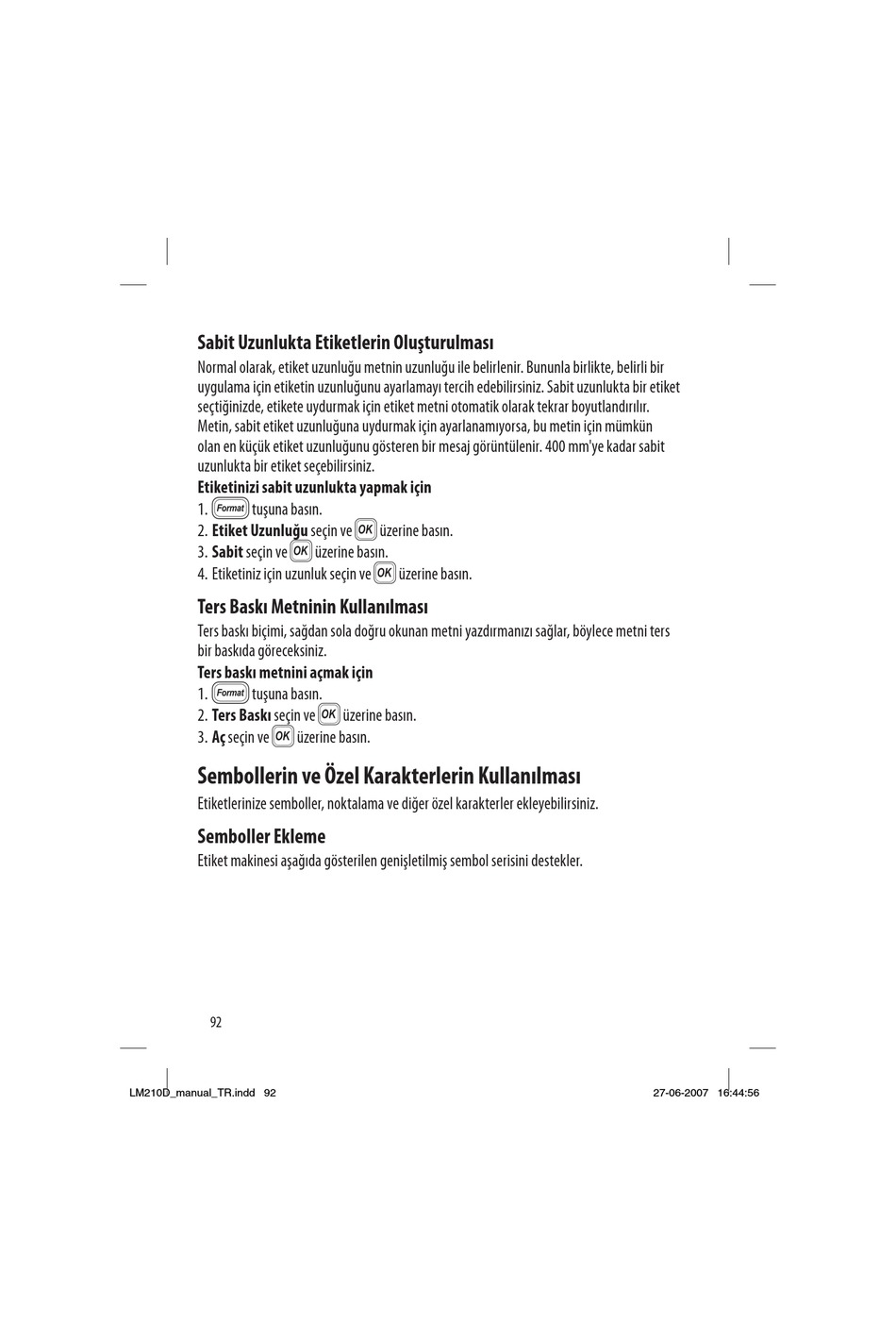 Sabit Uzunlukta Etiketlerin Oluşturulması

Normal olarak, etiket uzunluğu metnin uzunluğu ile belirlenir. Bununla birlikte, belirli bir uygulama için etiketin uzunluğunu ayarlamayı tercih edebilirsiniz. Sabit uzunlukta bir etiket seçtiğinizde, etikete uydurmak için etiket metni otomatik olarak tekrar boyutlandırılır. Metin, sabit etiket uzunluğuna uydurmak için ayarlanamıyorsa, bu metin için mümkün olan en küçük etiket uzunluğunu gösteren bir mesaj görüntülenir. 400 mm'ye kadar sabit uzunlukta bir etiket seçebilirsiniz.

Etiketinizi sabit uzunlukta yapmak için

1. Format tuşuna basın.
2. Etiket Uzunluğu seçin ve OK üzerine basın.
3. Sabit seçin ve OK üzerine basın.
4. Etiketiniz için uzunluk seçin ve OK üzerine basın.

Ters Baskı Metninin Kullanılması

Ters baskı biçimi, sağdan sola doğru okunan metni yazdırmanızı sağlar, böylece metni ters bir baskıda göreceksiniz.

Ters baskı metnini açmak için

1. Format tuşuna basın.
2. Ters Baskı seçin ve OK üzerine basın.
3. Aç seçin ve OK üzerine basın.

Sembollerin ve Özel Karakterlerin Kullanılması

Etiketlerinize semboller, noktalama ve diğer özel karakterler ekleyebilirsiniz.

Semboller Ekleme

Etiket makinesi aşağıda gösterilen genişletilmiş sembol serisini destekler.

92

LM210D_manual_TR.indd 92 27-06-2007 16:44:56